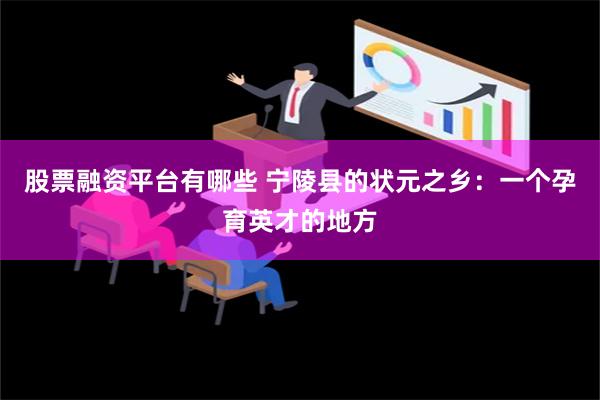 股票融资平台有哪些 宁陵县的状元之乡：一个孕育英才的地方